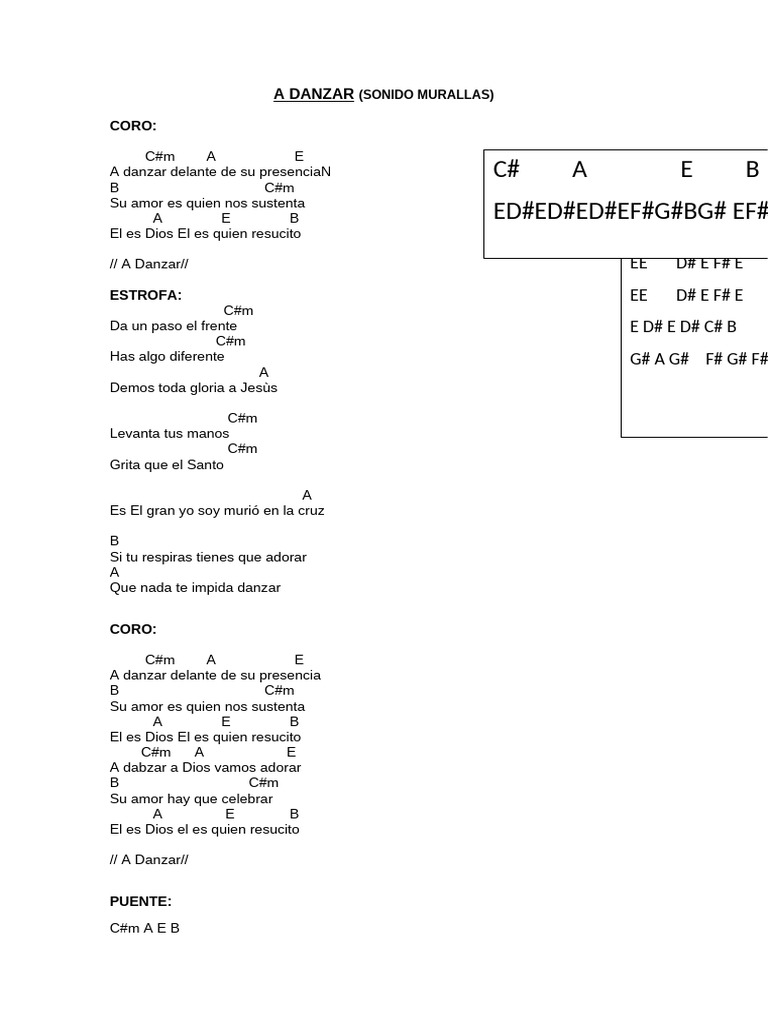 A DANZAR (SONIDO MURALLAS)

CORO:

C#m A E
A danzar delante de su presenciaN
B C#m
Su amor es quien nos sustenta
A E B
El es Dios El es quien resucito

// A Danzar//

ESTROFA:
C#m
Da un paso el frente
C#m
Has algo diferente
A
Demos toda gloria a Jesùs

C#m
Levanta tus manos
C#m
Grita que el Santo

A
Es El gran yo soy murió en la cruz

B
Si tu respiras tienes que adorar
A
Que nada te impida danzar

CORO:

C#m A E
A danzar delante de su presencia
B C#m
Su amor es quien nos sustenta
A E B
El es Dios El es quien resucito
C#m A E
A dabzar a Dios vamos adorar
B C#m
Su amor hay que celebrar
A E B
El es Dios el es quien resucito

// A Danzar//

PUENTE:

C#m A E B

C# A E B

ED#ED#ED#EF#G#BG# EF#

EE D# E F# E

EE D# E F# E

E D# E D# C# B

G# A G# F# G# F#